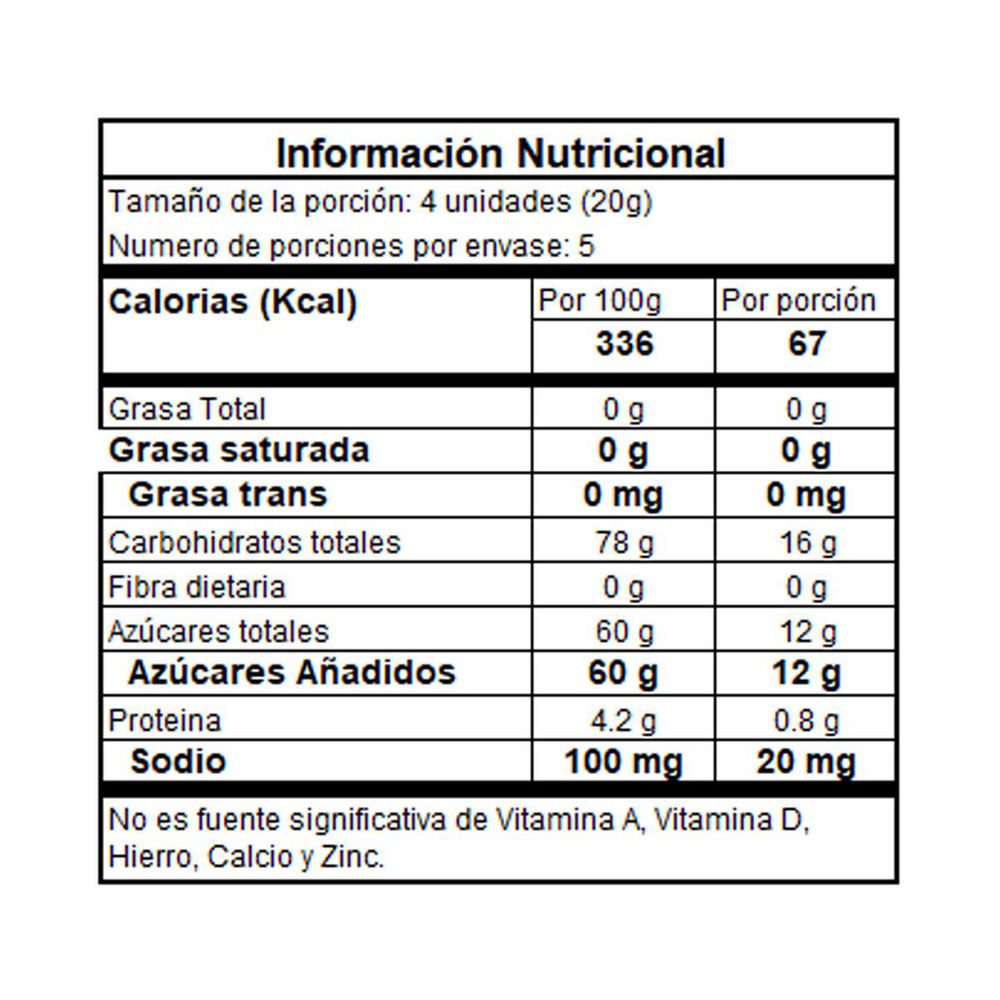 Información Nutricional

Tamaño de la porción: 4 unidades (20g)

Numero de porciones por envase: 5

| Calorias (Kcal) | Por 100g | Por porción |
|---|---|---|
| | 336 | 67 |
| Grasa Total | 0 g | 0 g |
| Grasa saturada | 0 g | 0 g |
| Grasa trans | 0 mg | 0 mg |
| Carbohidratos totales | 78 g | 16 g |
| Fibra dietaria | 0 g | 0 g |
| Azúcares totales | 60 g | 12 g |
| Azúcares Añadidos | 60 g | 12 g |
| Proteina | 4.2 g | 0.8 g |
| Sodio | 100 mg | 20 mg |

No es fuente significativa de Vitamina A, Vitamina D, Hierro, Calcio y Zinc.